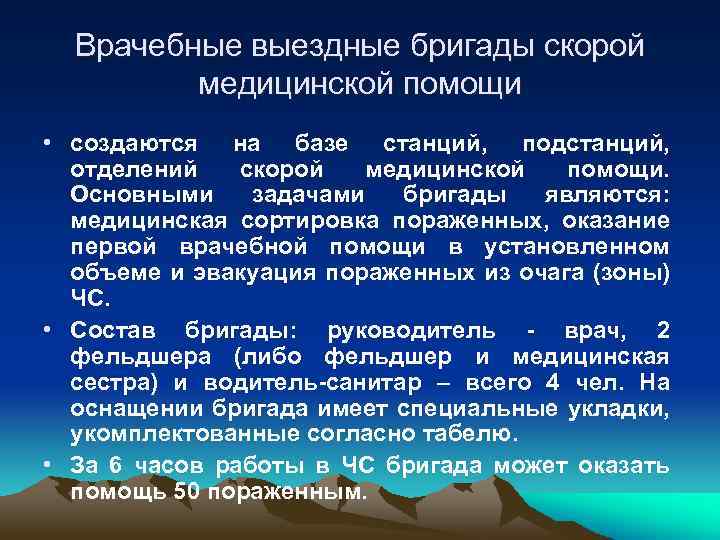 Врачебные выездные бригады скорой медицинской помощи

• создаются на базе станций, подстанций, отделений скорой медицинской помощи. Основными задачами бригады являются: медицинская сортировка пораженных, оказание первой врачебной помощи в установленном объеме и эвакуация пораженных из очага (зоны) ЧС.

• Состав бригады: руководитель - врач, 2 фельдшера (либо фельдшер и медицинская сестра) и водитель-санитар – всего 4 чел. На оснащении бригада имеет специальные укладки, укомплектованные согласно табелю.

• За 6 часов работы в ЧС бригада может оказать помощь 50 пораженным.